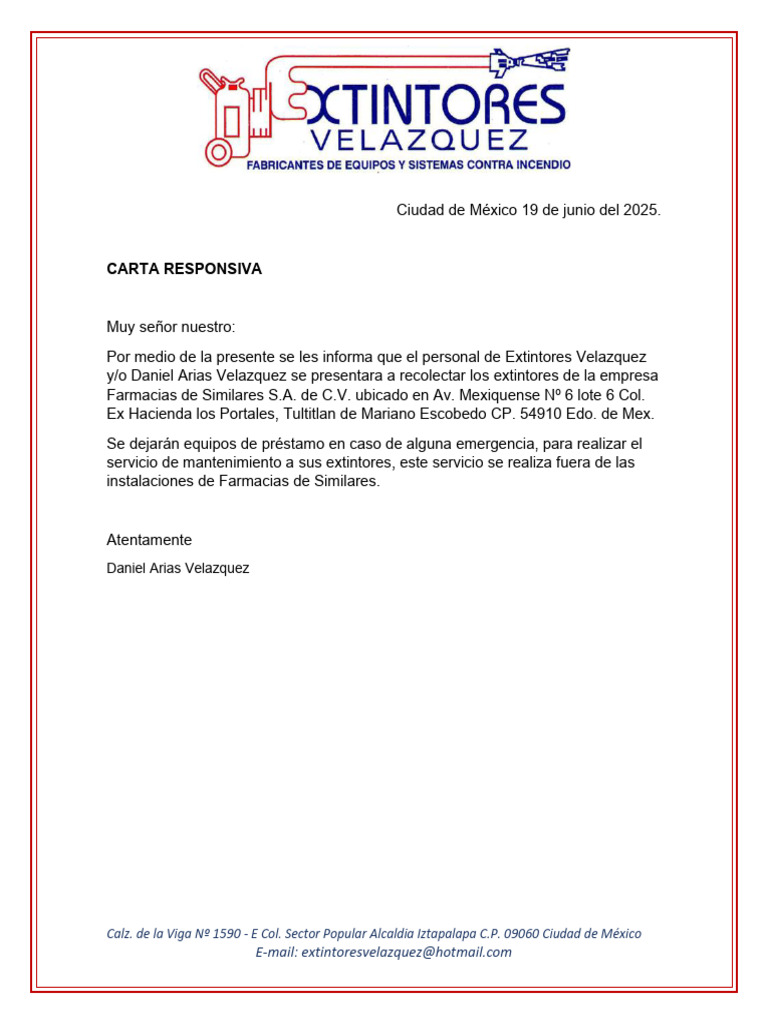 EXTINTORES
VELAZQUEZ
FABRICANTES DE EQUIPOS Y SISTEMAS CONTRA INCENDIO

Ciudad de México 19 de junio del 2025.

CARTA RESPONSIVA

Muy señor nuestro:

Por medio de la presente se les informa que el personal de Extintores Velazquez y/o Daniel Arias Velazquez se presentara a recolectar los extintores de la empresa Farmacias de Similares S.A. de C.V. ubicado en Av. Mexiquense Nº 6 lote 6 Col. Ex Hacienda los Portales, Tultitlan de Mariano Escobedo CP. 54910 Edo. de Mex.

Se dejarán equipos de préstamo en caso de alguna emergencia, para realizar el servicio de mantenimiento a sus extintores, este servicio se realiza fuera de las instalaciones de Farmacias de Similares.

Atentamente

Daniel Arias Velazquez

Calz. de la Viga Nº 1590 - E Col. Sector Popular Alcaldia Iztapalapa C.P. 09060 Ciudad de México
E-mail: extintoresvelazquez@hotmail.com